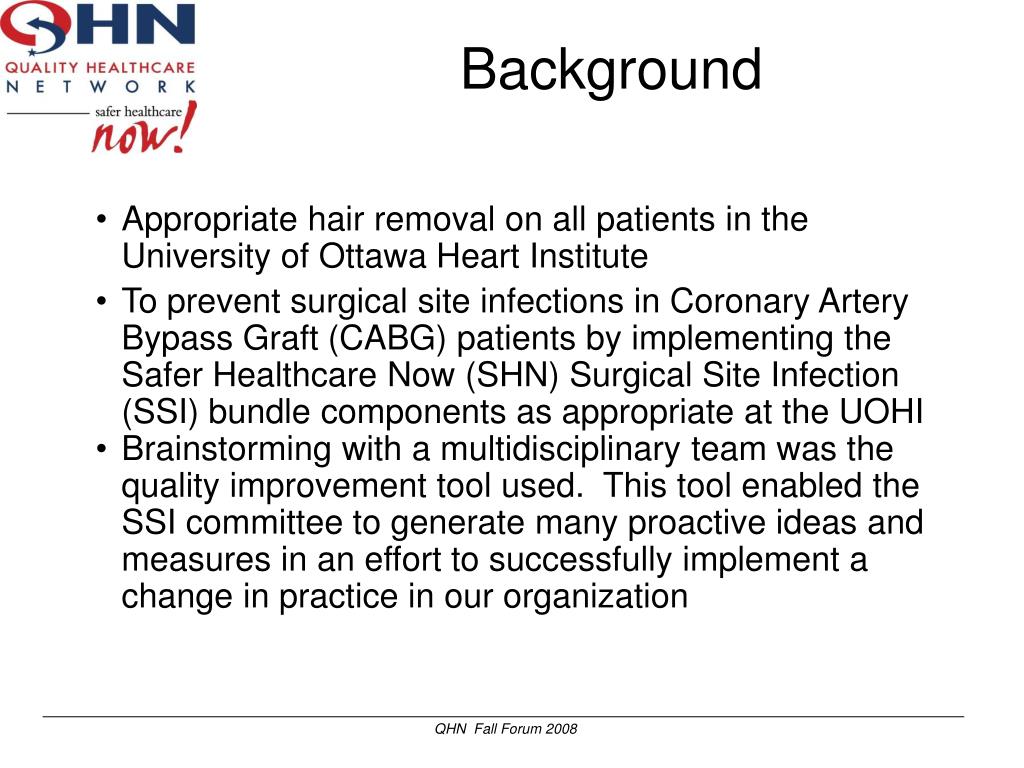 QHN
QUALITY HEALTHCARE
NETWORK
safer healthcare
now!

Background

• Appropriate hair removal on all patients in the University of Ottawa Heart Institute
• To prevent surgical site infections in Coronary Artery Bypass Graft (CABG) patients by implementing the Safer Healthcare Now (SHN) Surgical Site Infection (SSI) bundle components as appropriate at the UOHI
• Brainstorming with a multidisciplinary team was the quality improvement tool used. This tool enabled the SSI committee to generate many proactive ideas and measures in an effort to successfully implement a change in practice in our organization

QHN Fall Forum 2008